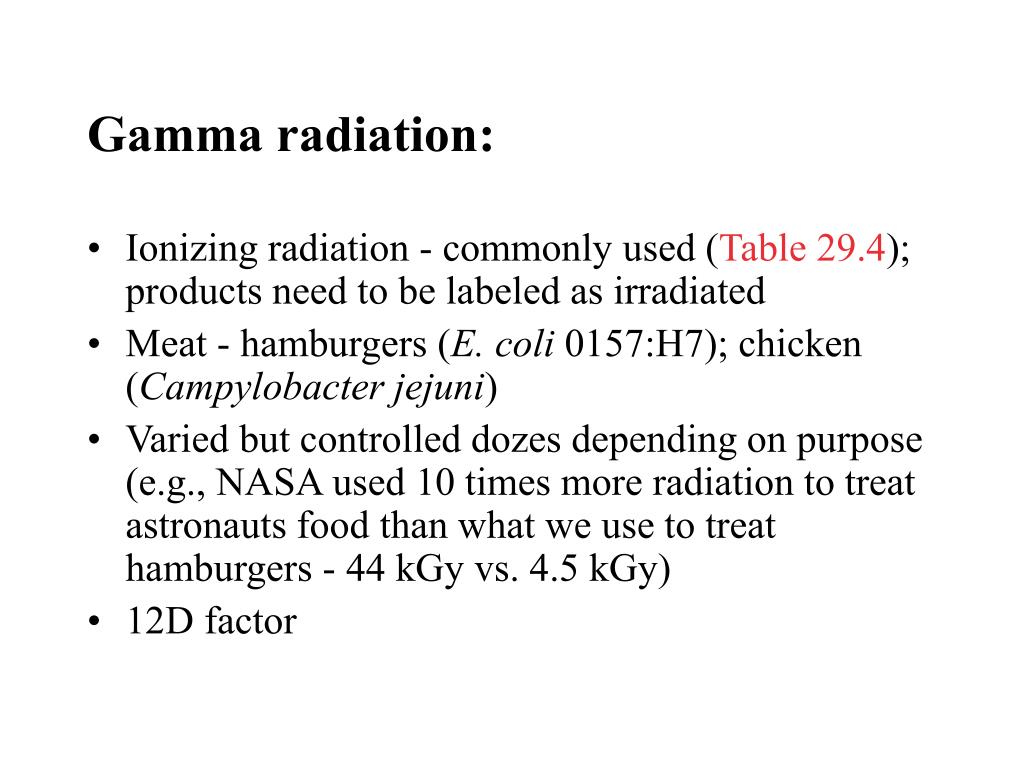 Gamma radiation:

• Ionizing radiation - commonly used (Table 29.4); products need to be labeled as irradiated
• Meat - hamburgers (E. coli 0157:H7); chicken (Campylobacter jejuni)
• Varied but controlled dozes depending on purpose (e.g., NASA used 10 times more radiation to treat astronauts food than what we use to treat hamburgers - 44 kGy vs. 4.5 kGy)
• 12D factor